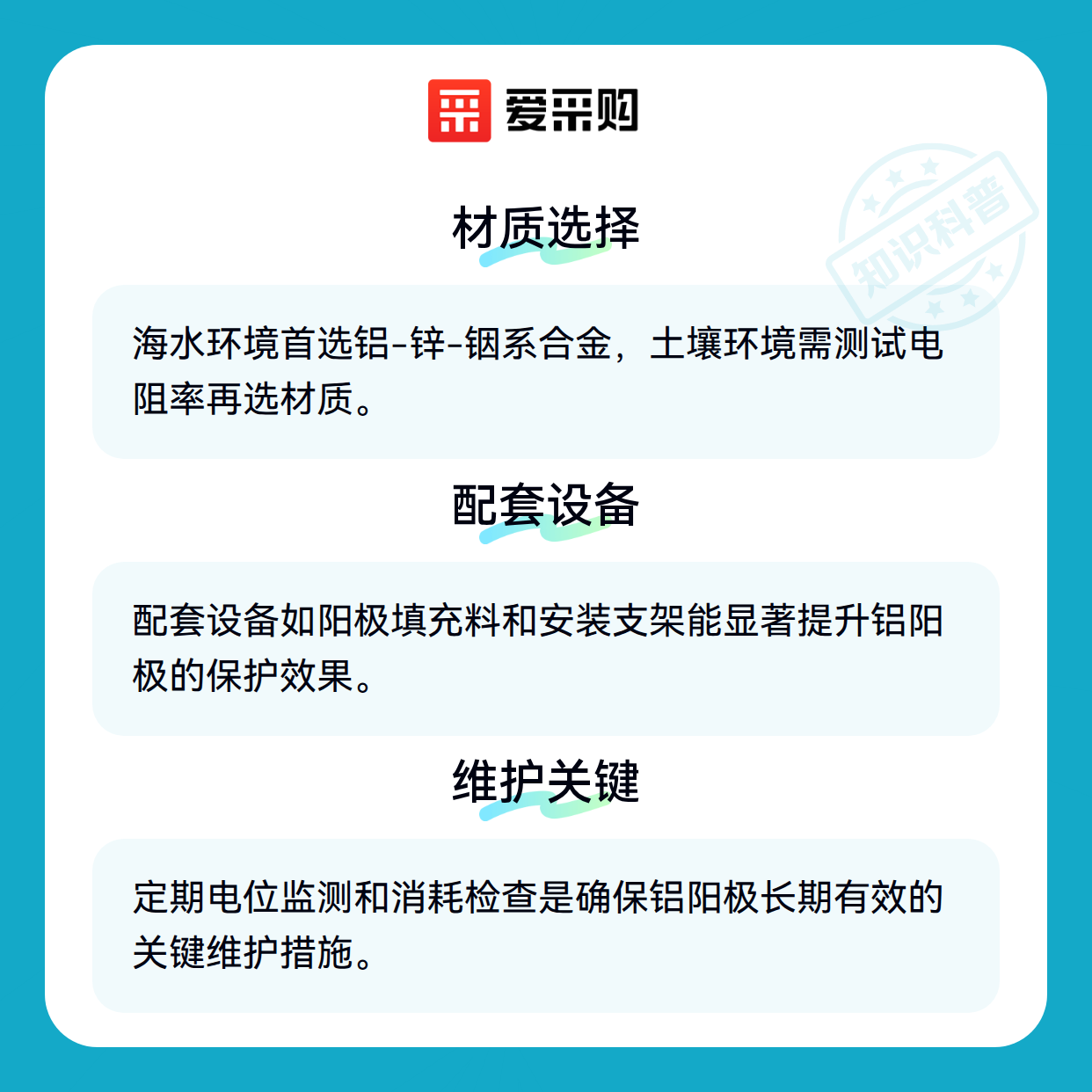 爱采购

材质选择

海水环境首选铝-锌-铟系合金，土壤环境需测试电阻率再选材质。

配套设备

配套设备如阳极填充料和安装支架能显著提升铝阳极的保护效果。

维护关键

定期电位监测和消耗检查是确保铝阳极长期有效的关键维护措施。

知识科普